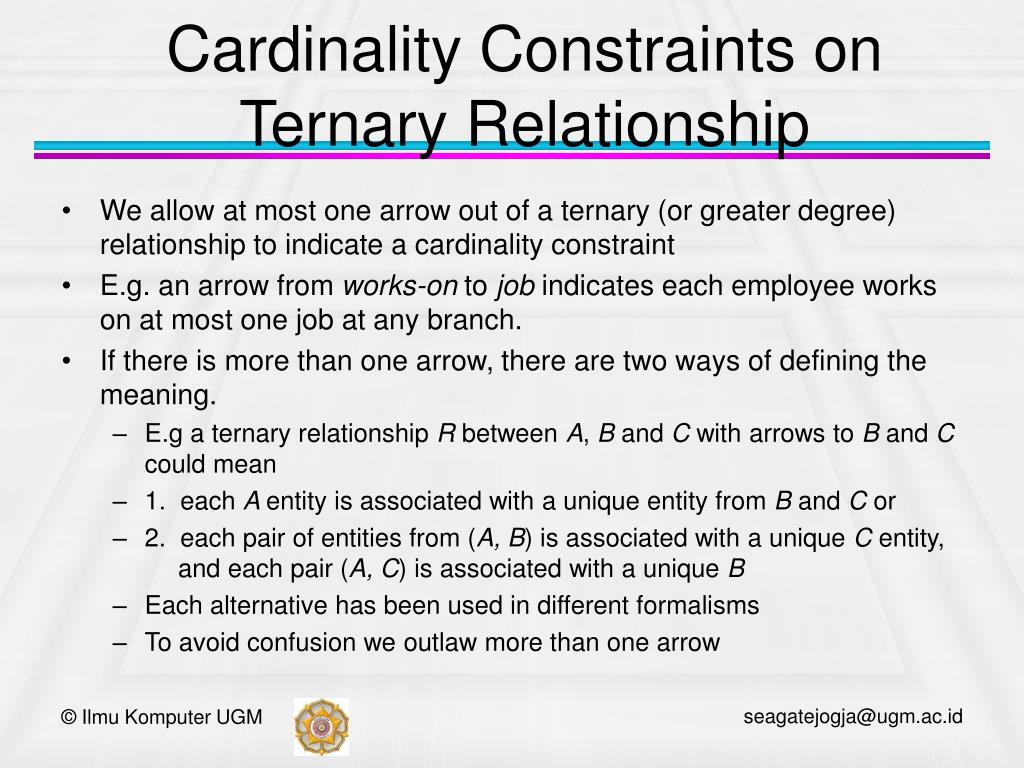 Cardinality Constraints on Ternary Relationship

• We allow at most one arrow out of a ternary (or greater degree) relationship to indicate a cardinality constraint
• E.g. an arrow from works-on to job indicates each employee works on at most one job at any branch.
• If there is more than one arrow, there are two ways of defining the meaning.
  – E.g a ternary relationship R between A, B and C with arrows to B and C could mean
  – 1. each A entity is associated with a unique entity from B and C or
  – 2. each pair of entities from (A, B) is associated with a unique C entity, and each pair (A, C) is associated with a unique B
  – Each alternative has been used in different formalisms
  – To avoid confusion we outlaw more than one arrow

© Ilmu Komputer UGM

seagatejogja@ugm.ac.id